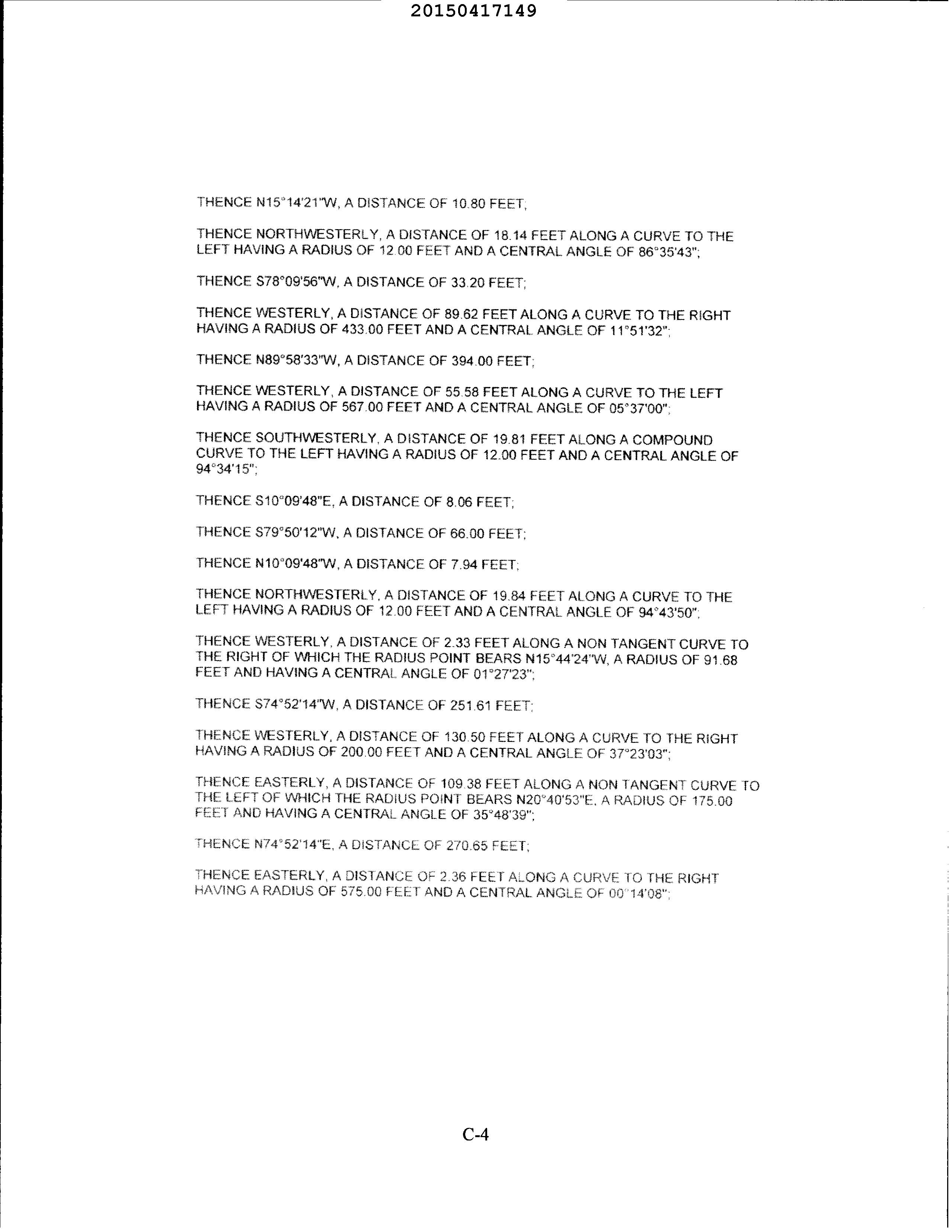 20150417149

THENCE N15°14'21"W, A DISTANCE OF 10.80 FEET;

THENCE NORTHWESTERLY, A DISTANCE OF 18.14 FEET ALONG A CURVE TO THE LEFT HAVING A RADIUS OF 12.00 FEET AND A CENTRAL ANGLE OF 86°35'43";

THENCE S78°09'56"W, A DISTANCE OF 33.20 FEET;

THENCE WESTERLY, A DISTANCE OF 89.62 FEET ALONG A CURVE TO THE RIGHT HAVING A RADIUS OF 433.00 FEET AND A CENTRAL ANGLE OF 11°51'32";

THENCE N89°58'33"W, A DISTANCE OF 394.00 FEET;

THENCE WESTERLY, A DISTANCE OF 55.58 FEET ALONG A CURVE TO THE LEFT HAVING A RADIUS OF 567.00 FEET AND A CENTRAL ANGLE OF 05°37'00";

THENCE SOUTHWESTERLY, A DISTANCE OF 19.81 FEET ALONG A COMPOUND CURVE TO THE LEFT HAVING A RADIUS OF 12.00 FEET AND A CENTRAL ANGLE OF 94°34'15";

THENCE S10°09'48"E, A DISTANCE OF 8.06 FEET;

THENCE S79°50'12"W, A DISTANCE OF 66.00 FEET;

THENCE N10°09'48"W, A DISTANCE OF 7.94 FEET;

THENCE NORTHWESTERLY, A DISTANCE OF 19.84 FEET ALONG A CURVE TO THE LEFT HAVING A RADIUS OF 12.00 FEET AND A CENTRAL ANGLE OF 94°43'50";

THENCE WESTERLY, A DISTANCE OF 2.33 FEET ALONG A NON TANGENT CURVE TO THE RIGHT OF WHICH THE RADIUS POINT BEARS N15°44'24"W, A RADIUS OF 91.68 FEET AND HAVING A CENTRAL ANGLE OF 01°27'23";

THENCE S74°52'14"W, A DISTANCE OF 251.61 FEET;

THENCE WESTERLY, A DISTANCE OF 130.50 FEET ALONG A CURVE TO THE RIGHT HAVING A RADIUS OF 200.00 FEET AND A CENTRAL ANGLE OF 37°23'03";

THENCE EASTERLY, A DISTANCE OF 109.38 FEET ALONG A NON TANGENT CURVE TO THE LEFT OF WHICH THE RADIUS POINT BEARS N20°40'53"E, A RADIUS OF 175.00 FEET AND HAVING A CENTRAL ANGLE OF 35°48'39";

THENCE N74°52'14"E, A DISTANCE OF 270.65 FEET;

THENCE EASTERLY, A DISTANCE OF 2.36 FEET ALONG A CURVE TO THE RIGHT HAVING A RADIUS OF 575.00 FEET AND A CENTRAL ANGLE OF 00°14'08";

C-4